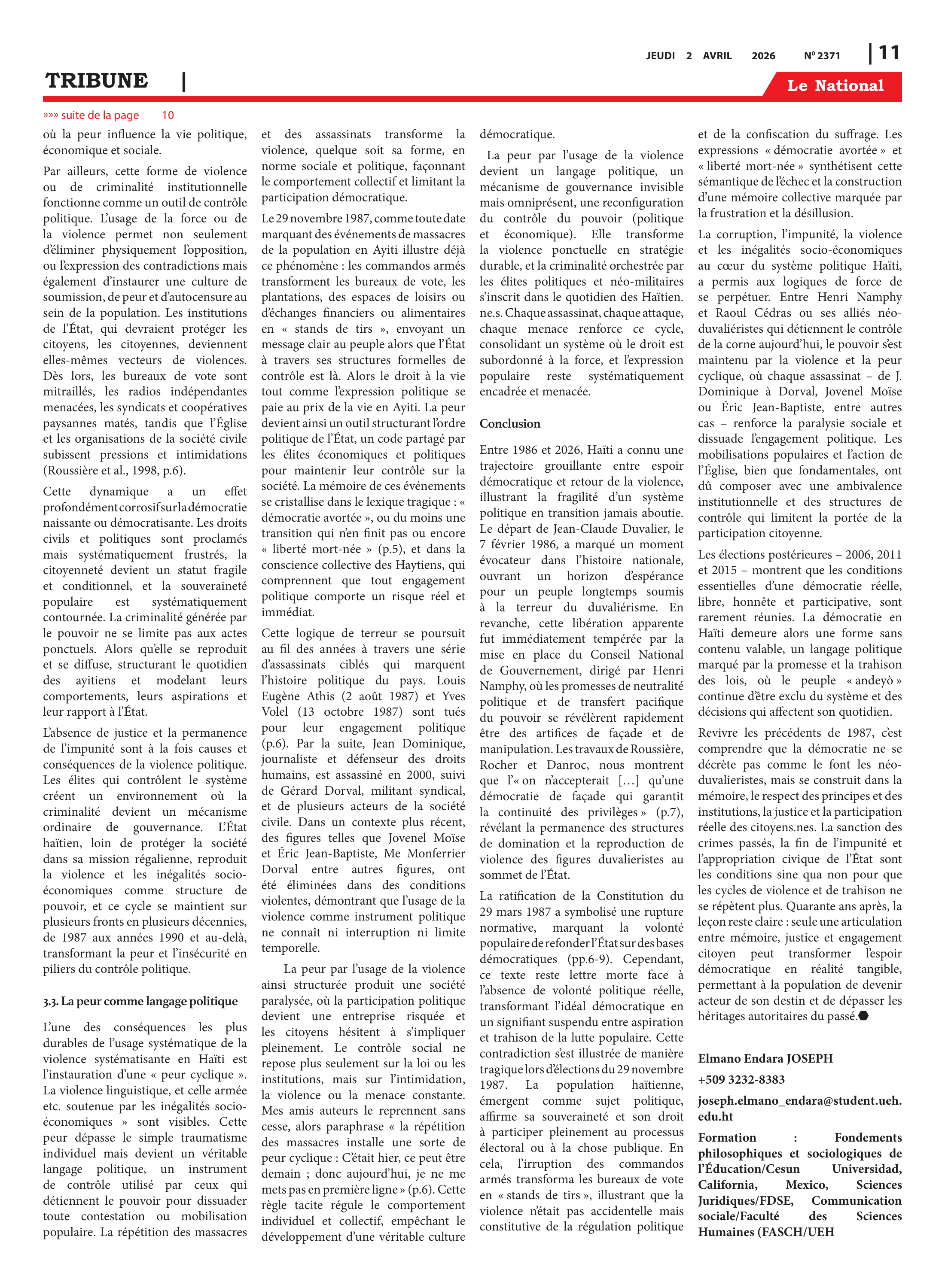 JEUDI 2 AVRIL 2026 Nº 2371 | 11

TRIBUNE |

Le National

»»» suite de la page 10

où la peur influence la vie politique, économique et sociale.

Par ailleurs, cette forme de violence ou de criminalité institutionnelle fonctionne comme un outil de contrôle politique. L'usage de la force ou de la violence permet non seulement d'éliminer physiquement l'opposition, ou l'expression des contradictions mais également d'instaurer une culture de soumission, de peur et d'autocensure au sein de la population. Les institutions de l'État, qui devraient protéger les citoyens, les citoyennes, deviennent elles-mêmes vecteurs de violences. Dès lors, les bureaux de vote sont mitraillés, les radios indépendantes menacées, les syndicats et coopératives paysannes matés, tandis que l'Église et les organisations de la société civile subissent pressions et intimidations (Roussière et al., 1998, p.6).

Cette dynamique a un effet profondément corrosif sur la démocratie naissante ou démocratisante. Les droits civils et politiques sont proclamés mais systématiquement frustrés, la citoyenneté devient un statut fragile et conditionnel, et la souveraineté populaire est systématiquement contournée. La criminalité générée par le pouvoir ne se limite pas aux actes ponctuels. Alors qu'elle se reproduit et se diffuse, structurant le quotidien des ayitiens et modelant leurs comportements, leurs aspirations et leur rapport à l'État.

L'absence de justice et la permanence de l'impunité sont à la fois causes et conséquences de la violence politique. Les élites qui contrôlent le système créent un environnement où la criminalité devient un mécanisme ordinaire de gouvernance. L'État haïtien, loin de protéger la société dans sa mission régalienne, reproduit la violence et les inégalités socio-économiques comme structure de pouvoir, et ce cycle se maintient sur plusieurs fronts en plusieurs décennies, de 1987 aux années 1990 et au-delà, transformant la peur et l'insécurité en piliers du contrôle politique.

3.3. La peur comme langage politique

L'une des conséquences les plus durables de l'usage systématique de la violence systématisante en Haïti est l'instauration d'une « peur cyclique ». La violence linguistique, et celle armée etc. soutenue par les inégalités socio-économiques » sont visibles. Cette peur dépasse le simple traumatisme individuel mais devient un véritable langage politique, un instrument de contrôle utilisé par ceux qui détiennent le pouvoir pour dissuader toute contestation ou mobilisation populaire. La répétition des massacres et des assassinats transforme la violence, quelque soit sa forme, en norme sociale et politique, façonnant le comportement collectif et limitant la participation démocratique.

Le 29 novembre 1987, comme toute date marquant des événements de massacres de la population en Ayiti illustre déjà ce phénomène : les commandos armés transforment les bureaux de vote, les plantations, des espaces de loisirs ou d'échanges financiers ou alimentaires en « stands de tirs », envoyant un message clair au peuple alors que l'État à travers ses structures formelles de contrôle est là. Alors le droit à la vie tout comme l'expression politique se paie au prix de la vie en Ayiti. La peur devient ainsi un outil structurant l'ordre politique de l'État, un code partagé par les élites économiques et politiques pour maintenir leur contrôle sur la société. La mémoire de ces événements se cristallise dans le lexique tragique : « démocratie avortée », ou du moins une transition qui n'en finit pas ou encore « liberté mort-née » (p.5), et dans la conscience collective des Haytiens, qui comprennent que tout engagement politique comporte un risque réel et immédiat.

Cette logique de terreur se poursuit au fil des années à travers une série d'assassinats ciblés qui marquent l'histoire politique du pays. Louis Eugène Athis (2 août 1987) et Yves Volel (13 octobre 1987) sont tués pour leur engagement politique (p.6). Par la suite, Jean Dominique, journaliste et défenseur des droits humains, est assassiné en 2000, suivi de Gérard Dorval, militant syndical, et de plusieurs acteurs de la société civile. Dans un contexte plus récent, des figures telles que Jovenel Moïse et Éric Jean-Baptiste, Me Monferrier Dorval entre autres figures, ont été éliminées dans des conditions violentes, démontrant que l'usage de la violence comme instrument politique ne connaît ni interruption ni limite temporelle.

La peur par l'usage de la violence ainsi structurée produit une société paralysée, où la participation politique devient une entreprise risquée et les citoyens hésitent à s'impliquer pleinement. Le contrôle social ne repose plus seulement sur la loi ou les institutions, mais sur l'intimidation, la violence ou la menace constante. Mes amis auteurs le reprennent sans cesse, alors paraphrase « la répétition des massacres installe une sorte de peur cyclique : C'était hier, ce peut être demain ; donc aujourd'hui, je ne me mets pas en première ligne » (p.6). Cette règle tacite régule le comportement individuel et collectif, empêchant le développement d'une véritable culture démocratique.

La peur par l'usage de la violence devient un langage politique, un mécanisme de gouvernance invisible mais omniprésent, une reconfiguration du contrôle du pouvoir (politique et économique). Elle transforme la violence ponctuelle en stratégie durable, et la criminalité orchestrée par les élites politiques et néo-militaires s'inscrit dans le quotidien des Haïtien. ne.s. Chaque assassinat, chaque attaque, chaque menace renforce ce cycle, consolidant un système où le droit est subordonné à la force, et l'expression populaire reste systématiquement encadrée et menacée.

Conclusion

Entre 1986 et 2026, Haïti a connu une trajectoire grouillante entre espoir démocratique et retour de la violence, illustrant la fragilité d'un système politique en transition jamais aboutie. Le départ de Jean-Claude Duvalier, le 7 février 1986, a marqué un moment évocateur dans l'histoire nationale, ouvrant un horizon d'espérance pour un peuple longtemps soumis à la terreur du duvaliérisme. En revanche, cette libération apparente fut immédiatement tempérée par la mise en place du Conseil National de Gouvernement, dirigé par Henri Namphy, où les promesses de neutralité politique et de transfert pacifique du pouvoir se révélèrent rapidement être des artifices de façade et de manipulation. Les travaux de Roussière, Rocher et Danroc, nous montrent que l'« on n'accepterait […] qu'une démocratie de façade qui garantit la continuité des privilèges » (p.7), révélant la permanence des structures de domination et la reproduction de violence des figures duvalieristes au sommet de l'État.

La ratification de la Constitution du 29 mars 1987 a symbolisé une rupture normative, marquant la volonté populaire de refonder l'État sur des bases démocratiques (pp.6-9). Cependant, ce texte reste lettre morte face à l'absence de volonté politique réelle, transformant l'idéal démocratique en un signifiant suspendu entre aspiration et trahison de la lutte populaire. Cette contradiction s'est illustrée de manière tragique lors d'élections du 29 novembre 1987. La population haïtienne, émergent comme sujet politique, affirme sa souveraineté et son droit à participer pleinement au processus électoral ou à la chose publique. En cela, l'irruption des commandos armés transforma les bureaux de vote en « stands de tirs », illustrant que la violence n'était pas accidentelle mais constitutive de la régulation politique et de la confiscation du suffrage. Les expressions « démocratie avortée » et « liberté mort-née » synthétisent cette sémantique de l'échec et la construction d'une mémoire collective marquée par la frustration et la désillusion.

La corruption, l'impunité, la violence et les inégalités socio-économiques au cœur du système politique Haïti, a permis aux logiques de force de se perpétuer. Entre Henri Namphy et Raoul Cédras ou ses alliés néo-duvaliéristes qui détiennent le contrôle de la corne aujourd'hui, le pouvoir s'est maintenu par la violence et la peur cyclique, où chaque assassinat – de J. Dominique à Dorval, Jovenel Moïse ou Éric Jean-Baptiste, entre autres cas – renforce la paralysie sociale et dissuade l'engagement politique. Les mobilisations populaires et l'action de l'Église, bien que fondamentales, ont dû composer avec une ambivalence institutionnelle et des structures de contrôle qui limitent la portée de la participation citoyenne.

Les élections postérieures – 2006, 2011 et 2015 – montrent que les conditions essentielles d'une démocratie réelle, libre, honnête et participative, sont rarement réunies. La démocratie en Haïti demeure alors une forme sans contenu valable, un langage politique marqué par la promesse et la trahison des lois, où le peuple « andeyò » continue d'être exclu du système et des décisions qui affectent son quotidien.

Revivre les précédents de 1987, c'est comprendre que la démocratie ne se décrète pas comme le font les néo-duvaliéristes, mais se construit dans la mémoire, le respect des principes et des institutions, la justice et la participation réelle des citoyens.nes. La sanction des crimes passés, la fin de l'impunité et l'appropriation civique de l'État sont les conditions sine qua non pour que les cycles de violence et de trahison ne se répètent plus. Quarante ans après, la leçon reste claire : seule une articulation entre mémoire, justice et engagement citoyen peut transformer l'espoir démocratique en réalité tangible, permettant à la population de devenir acteur de son destin et de dépasser les héritages autoritaires du passé.

Elmano Endara JOSEPH

+509 3232-8383

joseph.elmano_endara@student.ueh.edu.ht

Formation : Fondements philosophiques et sociologiques de l'Éducation/Cesun Universidad, California, Mexico, Sciences Juridiques/FDSE, Communication sociale/Faculté des Sciences Humaines (FASCH/UEH